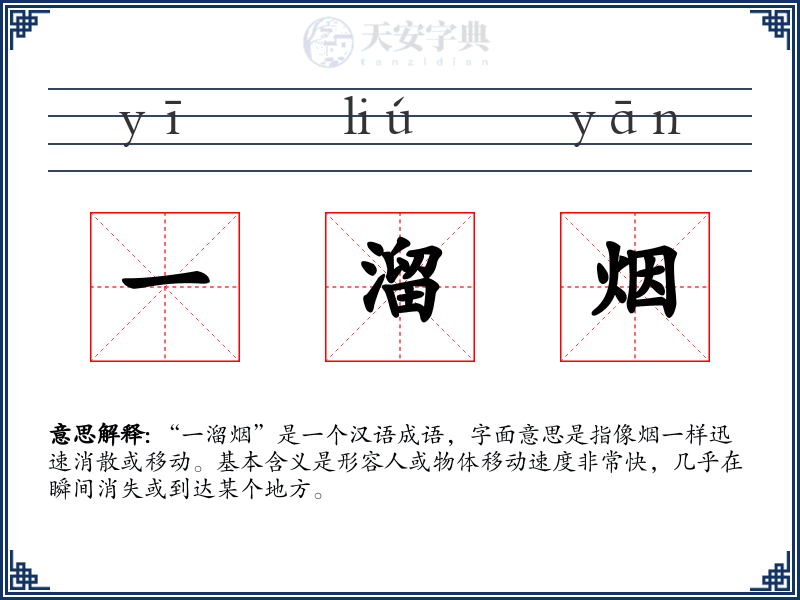 天安字典
tanzidian

yī liú yān

一 溜 烟

意思解释: “一溜烟”是一个汉语成语，字面意思是指像烟一样迅速消散或移动。基本含义是形容人或物体移动速度非常快，几乎在瞬间消失或到达某个地方。